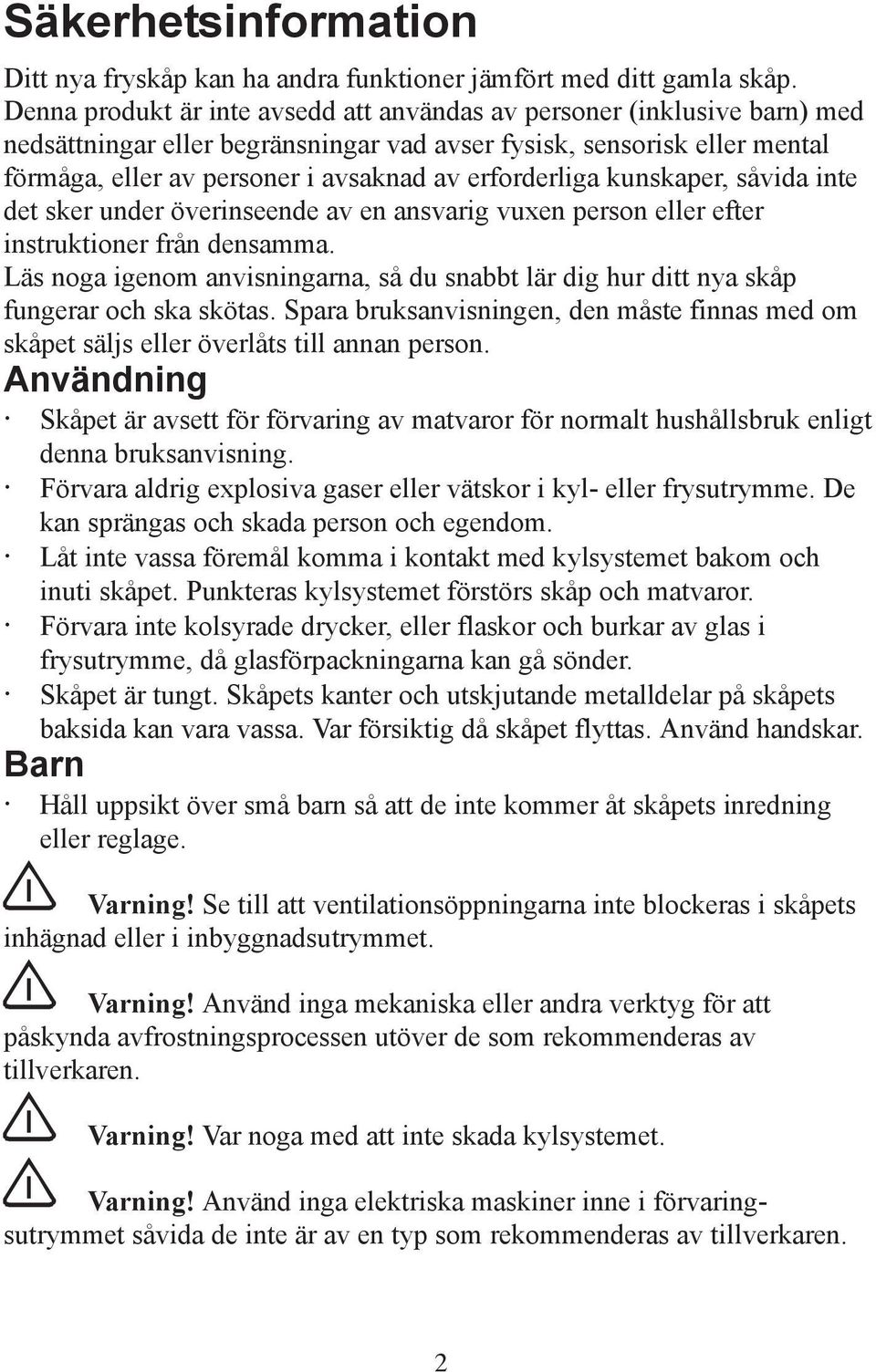 Säkerhetsinformation

Ditt nya fryskåp kan ha andra funktioner jämfört med ditt gamla skåp. Denna produkt är inte avsedd att användas av personer (inklusive barn) med nedsättningar eller begränsningar vad avser fysisk, sensorisk eller mental förmåga, eller av personer i avsaknad av erforderliga kunskaper, såvida inte det sker under överinseende av en ansvarig vuxen person eller efter instruktioner från densamma.
Läs noga igenom anvisningarna, så du snabbt lär dig hur ditt nya skåp fungerar och ska skötas. Spara bruksanvisningen, den måste finnas med om skåpet säljs eller överlåts till annan person.

Användning

· Skåpet är avsett för förvaring av matvaror för normalt hushållsbruk enligt denna bruksanvisning.
· Förvara aldrig explosiva gaser eller vätskor i kyl- eller frysutrymme. De kan sprängas och skada person och egendom.
· Låt inte vassa föremål komma i kontakt med kylsystemet bakom och inuti skåpet. Punkteras kylsystemet förstörs skåp och matvaror.
· Förvara inte kolsyrade drycker, eller flaskor och burkar av glas i frysutrymme, då glasförpackningarna kan gå sönder.
· Skåpet är tungt. Skåpets kanter och utskjutande metalldelar på skåpets baksida kan vara vassa. Var försiktig då skåpet flyttas. Använd handskar.

Barn

· Håll uppsikt över små barn så att de inte kommer åt skåpets inredning eller reglage.

Varning! Se till att ventilationsöppningarna inte blockeras i skåpets inhägnad eller i inbyggnadsutrymmet.

Varning! Använd inga mekaniska eller andra verktyg för att påskynda avfrostningsprocessen utöver de som rekommenderas av tillverkaren.

Varning! Var noga med att inte skada kylsystemet.

Varning! Använd inga elektriska maskiner inne i förvaringsutrymmet såvida de inte är av en typ som rekommenderas av tillverkaren.

2